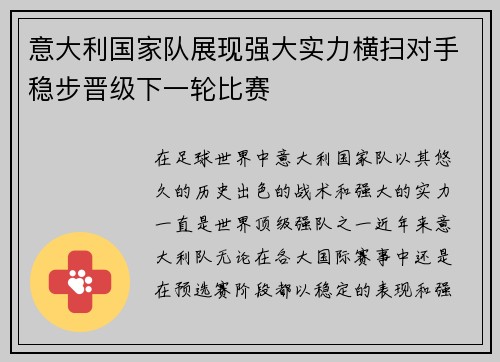 意大利国家队展现强大实力横扫对手稳步晋级下一轮比赛

在足球世界中意大利国家队以其悠久的历史出色的战术和强大的实力一直是世界顶级强队之一近年来意大利队无论在各大国际赛事中还是在预选赛阶段都以稳定的表现和强